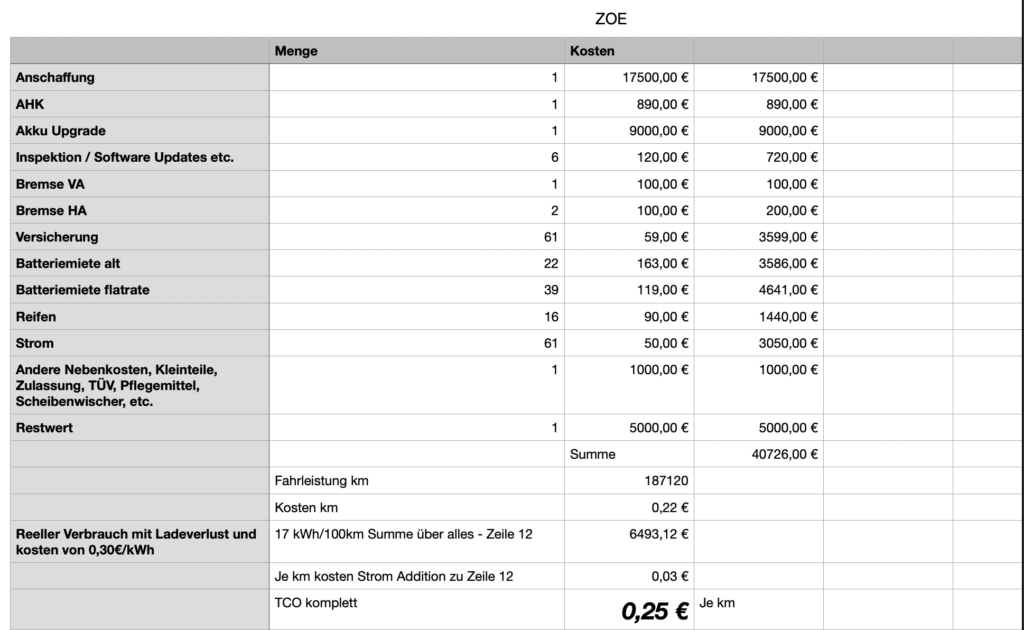 ZOE

| | Menge | Kosten | | | |
|---|---|---|---|---|---|
| Anschaffung | 1 | 17500,00 € | 17500,00 € | | |
| AHK | 1 | 890,00 € | 890,00 € | | |
| Akku Upgrade | 1 | 9000,00 € | 9000,00 € | | |
| Inspektion / Software Updates etc. | 6 | 120,00 € | 720,00 € | | |
| Bremse VA | 1 | 100,00 € | 100,00 € | | |
| Bremse HA | 2 | 100,00 € | 200,00 € | | |
| Versicherung | 61 | 59,00 € | 3599,00 € | | |
| Batteriemiete alt | 22 | 163,00 € | 3586,00 € | | |
| Batteriemiete flatrate | 39 | 119,00 € | 4641,00 € | | |
| Reifen | 16 | 90,00 € | 1440,00 € | | |
| Strom | 61 | 50,00 € | 3050,00 € | | |
| Andere Nebenkosten, Kleinteile, Zulassung, TÜV, Pflegemittel, Scheibenwischer, etc. | 1 | 1000,00 € | 1000,00 € | | |
| Restwert | 1 | 5000,00 € | 5000,00 € | | |
| | | Summe | 40726,00 € | | |
| | Fahrleistung km | 187120 | | | |
| | Kosten km | 0,22 € | | | |
| Reeller Verbrauch mit Ladeverlust und kosten von 0,30€/kWh | 17 kWh/100km Summe über alles - Zeile 12 | 6493,12 € | | | |
| | Je km kosten Strom Addition zu Zeile 12 | 0,03 € | | | |
| | TCO komplett | 0,25 € | Je km | | |